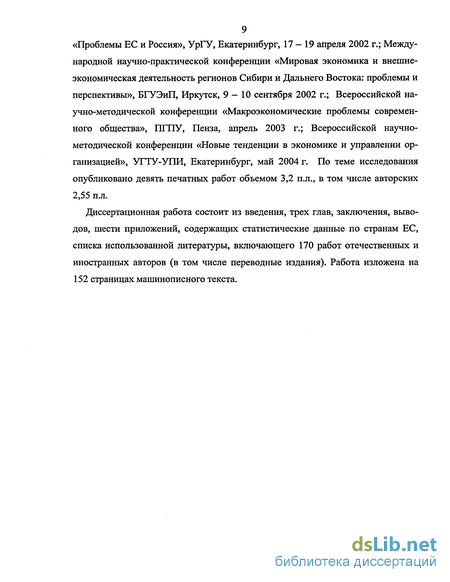 9

«Проблемы ЕС и Россия», УрГУ, Екатеринбург, 17 – 19 апреля 2002 г.; Международной научно-практической конференции «Мировая экономика и внешнеэкономическая деятельность регионов Сибири и Дальнего Востока: проблемы и перспективы», БГУЭиП, Иркутск, 9 – 10 сентября 2002 г.; Всероссийской научно-методической конференции «Макроэкономические проблемы современного общества», ПГПУ, Пенза, апрель 2003 г.; Всероссийской научно-методической конференции «Новые тенденции в экономике и управлении организацией», УГТУ-УПИ, Екатеринбург, май 2004 г. По теме исследования опубликовано девять печатных работ объемом 3,2 п.л., в том числе авторских 2,55 п.л.

Диссертационная работа состоит из введения, трех глав, заключения, выводов, шести приложений, содержащих статистические данные по странам ЕС, списка использованной литературы, включающего 170 работ отечественных и иностранных авторов (в том числе переводные издания). Работа изложена на 152 страницах машинописного текста.

dsLib.net
библиотека диссертаций